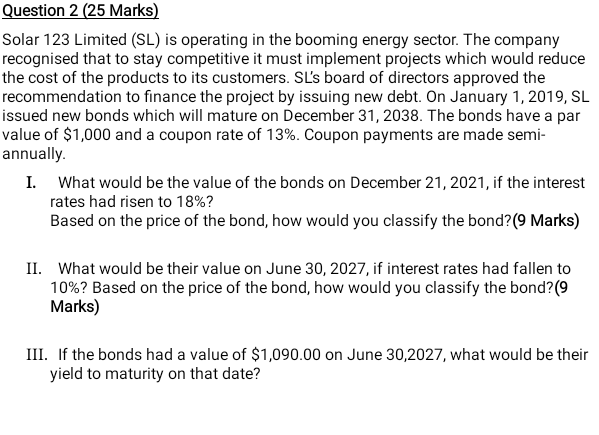 Question 2 (25 Marks)

Solar 123 Limited (SL) is operating in the booming energy sector. The company recognised that to stay competitive it must implement projects which would reduce the cost of the products to its customers. SL's board of directors approved the recommendation to finance the project by issuing new debt. On January 1, 2019, SL issued new bonds which will mature on December 31, 2038. The bonds have a par value of \$1,000 and a coupon rate of 13%. Coupon payments are made semi-annually.

I. What would be the value of the bonds on December 21, 2021, if the interest rates had risen to 18%?
Based on the price of the bond, how would you classify the bond?(9 Marks)

II. What would be their value on June 30, 2027, if interest rates had fallen to 10%? Based on the price of the bond, how would you classify the bond?(9 Marks)

III. If the bonds had a value of \$1,090.00 on June 30,2027, what would be their yield to maturity on that date?